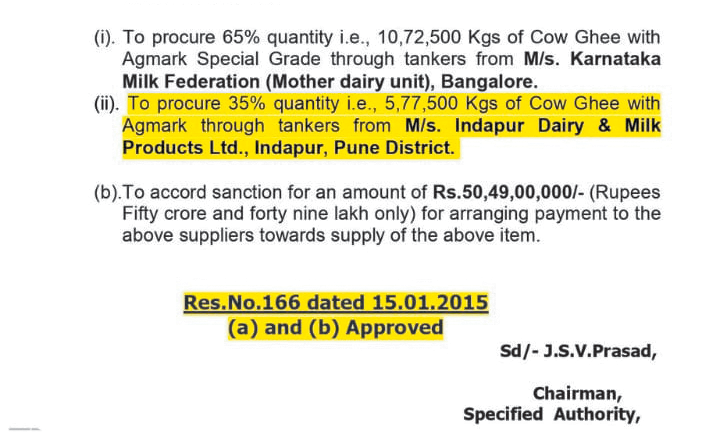 (i). To procure 65% quantity i.e., 10,72,500 Kgs of Cow Ghee with Agmark Special Grade through tankers from M/s. Karnataka Milk Federation (Mother dairy unit), Bangalore.

(ii). To procure 35% quantity i.e., 5,77,500 Kgs of Cow Ghee with Agmark through tankers from M/s. Indapur Dairy & Milk Products Ltd., Indapur, Pune District.

(b).To accord sanction for an amount of Rs.50,49,00,000/- (Rupees Fifty crore and forty nine lakh only) for arranging payment to the above suppliers towards supply of the above item.

Res.No.166 dated 15.01.2015
(a) and (b) Approved

Sd/- J.S.V.Prasad,

Chairman,
Specified Authority,